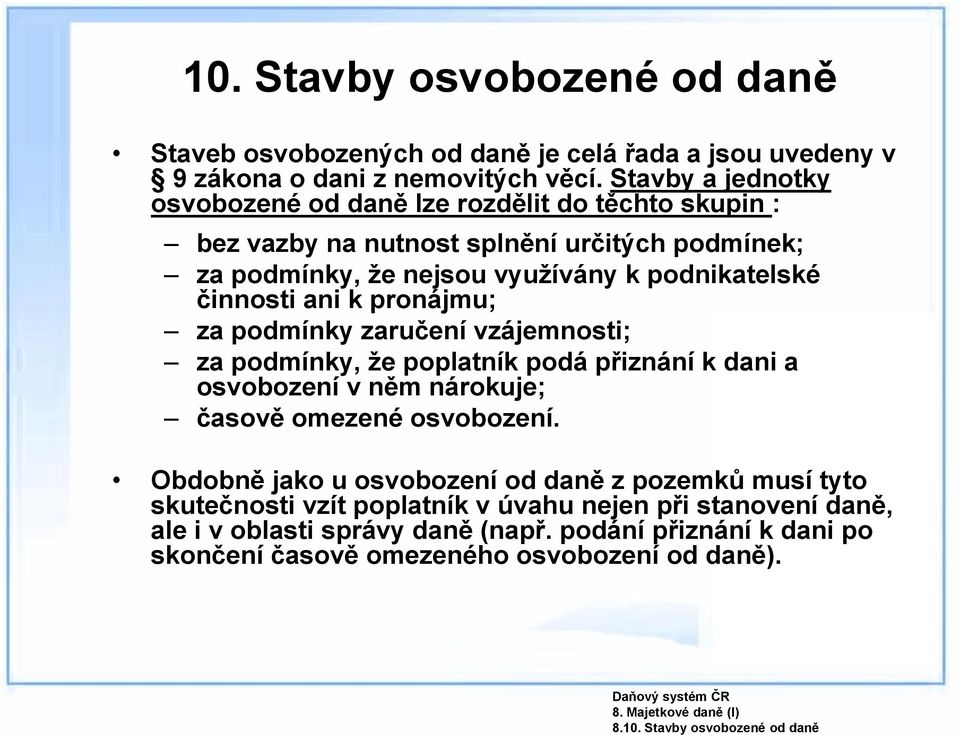 10. Stavby osvobozené od daně

• Staveb osvobozených od daně je celá řada a jsou uvedeny v § 9 zákona o dani z nemovitých věcí. Stavby a jednotky osvobozené od daně lze rozdělit do těchto skupin :

– bez vazby na nutnost splnění určitých podmínek;
– za podmínky, že nejsou využívány k podnikatelské činnosti ani k pronájmu;
– za podmínky zaručení vzájemnosti;
– za podmínky, že poplatník podá přiznání k dani a osvobození v něm nárokuje;
– časově omezené osvobození.

• Obdobně jako u osvobození od daně z pozemků musí tyto skutečnosti vzít poplatník v úvahu nejen při stanovení daně, ale i v oblasti správy daně (např. podání přiznání k dani po skončení časově omezeného osvobození od daně).

Daňový systém ČR
8. Majetkové daně (I)
8.10. Stavby osvobozené od daně